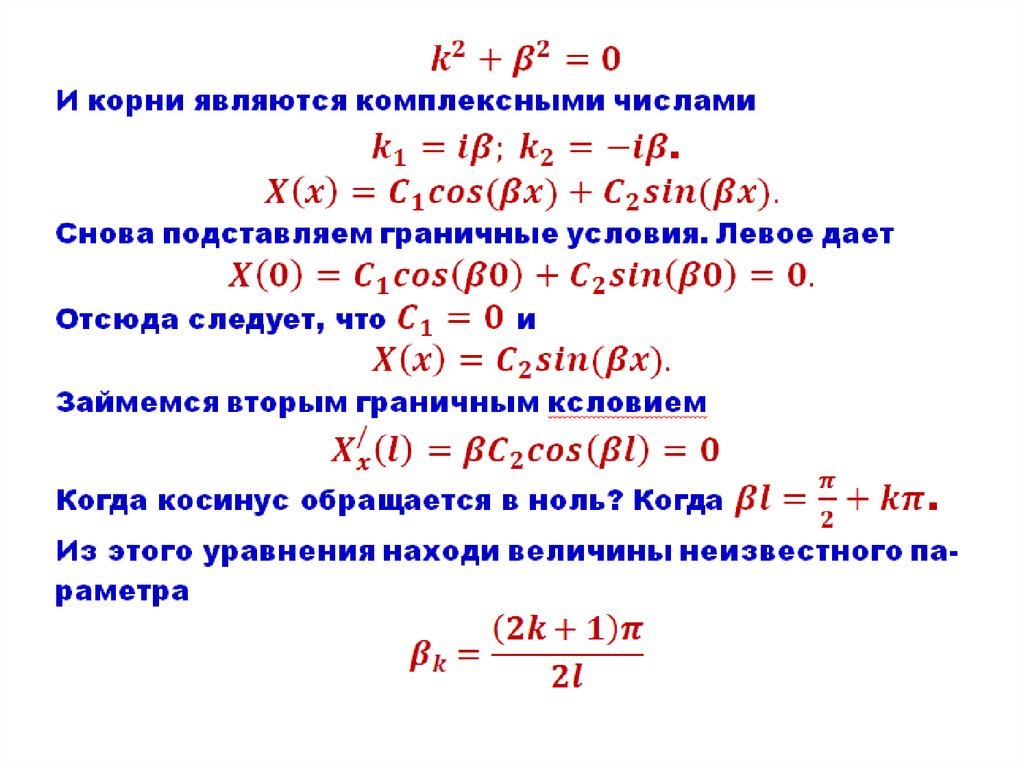 $k^2 + \beta^2 = 0$

И корни являются комплексными числами

$k_1 = i\beta;\ k_2 = -i\beta$.

$X(x) = C_1 cos(\beta x) + C_2 sin(\beta x)$.

Снова подставляем граничные условия. Левое дает

$X(0) = C_1 cos(\beta 0) + C_2 sin(\beta 0) = 0$.

Отсюда следует, что $C_1 = 0$ и

$X(x) = C_2 sin(\beta x)$.

Займемся вторым граничным ксловием

$X_x^{/}(l) = \beta C_2 cos(\beta l) = 0$

Когда косинус обращается в ноль? Когда $\beta l = \frac{\pi}{2} + k\pi$.

Из этого уравнения находи величины неизвестного параметра

$\beta_k = \frac{(2k+1)\pi}{2l}$